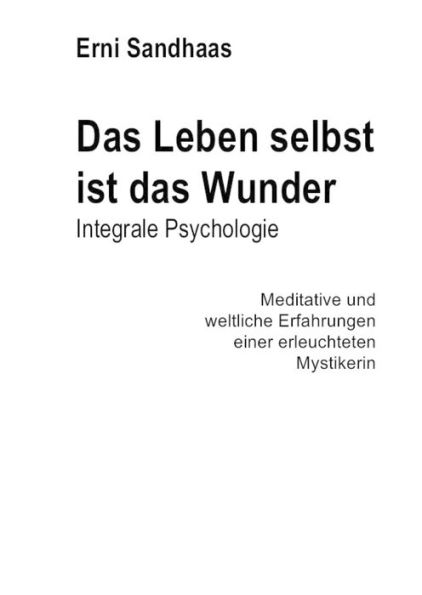 Erni Sandhaas

Das Leben selbst ist das Wunder

Integrale Psychologie

Meditative und weltliche Erfahrungen einer erleuchteten Mystikerin